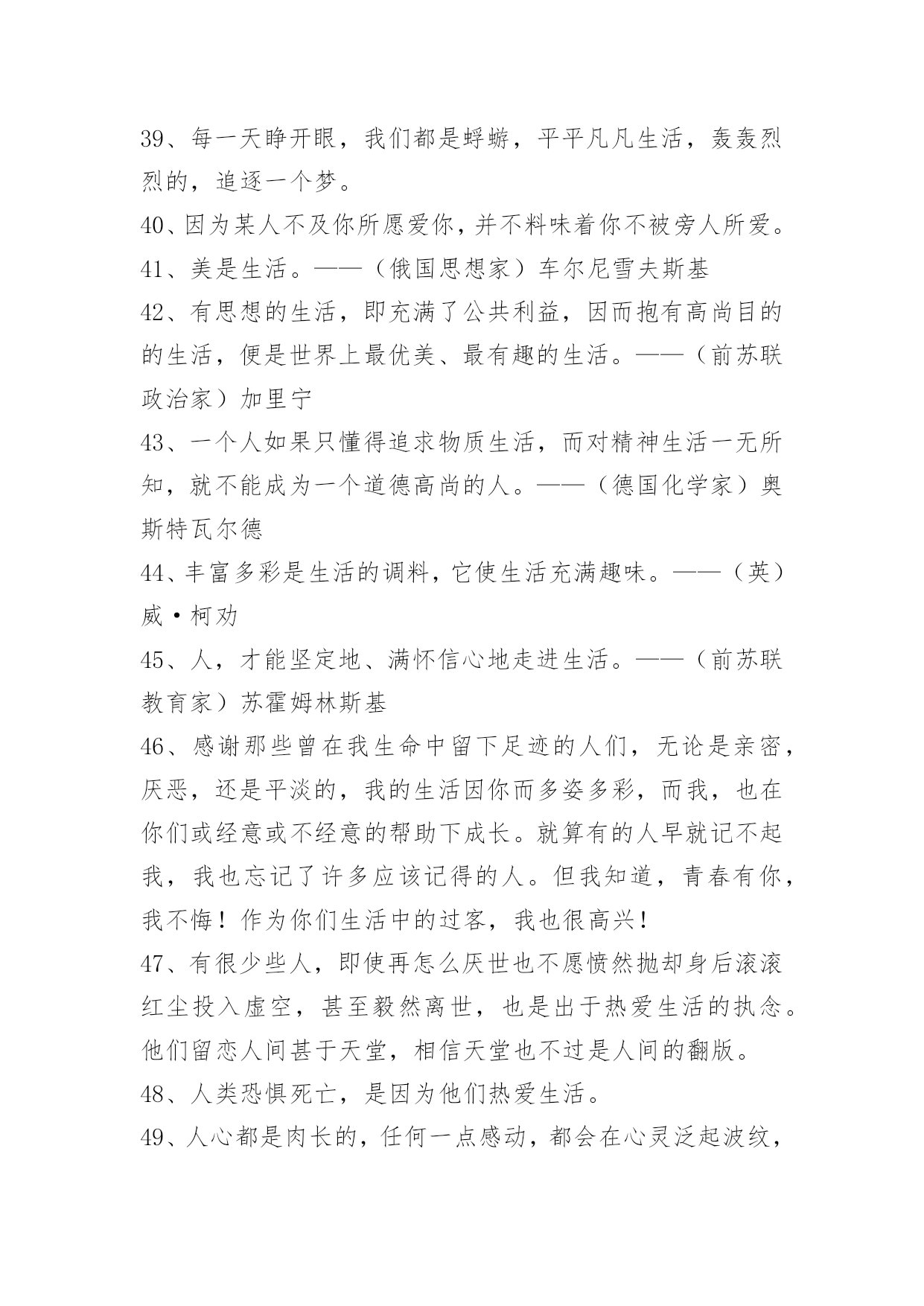 39、每一天睁开眼，我们都是蜉蝣，平平凡凡生活，轰轰烈烈的，追逐一个梦。

40、因为某人不及你所愿爱你，并不料味着你不被旁人所爱。

41、美是生活。——（俄国思想家）车尔尼雪夫斯基

42、有思想的生活，即充满了公共利益，因而抱有高尚目的的生活，便是世界上最优美、最有趣的生活。——（前苏联政治家）加里宁

43、一个人如果只懂得追求物质生活，而对精神生活一无所知，就不能成为一个道德高尚的人。——（德国化学家）奥斯特瓦尔德

44、丰富多彩是生活的调料，它使生活充满趣味。——（英）威·柯劝

45、人，才能坚定地、满怀信心地走进生活。——（前苏联教育家）苏霍姆林斯基

46、感谢那些曾在我生命中留下足迹的人们，无论是亲密，厌恶，还是平淡的，我的生活因你而多姿多彩，而我，也在你们或经意或不经意的帮助下成长。就算有的人早就记不起我，我也忘记了许多应该记得的人。但我知道，青春有你，我不悔！作为你们生活中的过客，我也很高兴！

47、有很少些人，即使再怎么厌世也不愿愤然抛却身后滚滚红尘投入虚空，甚至毅然离世，也是出于热爱生活的执念。他们留恋人间甚于天堂，相信天堂也不过是人间的翻版。

48、人类恐惧死亡，是因为他们热爱生活。

49、人心都是肉长的，任何一点感动，都会在心灵泛起波纹，